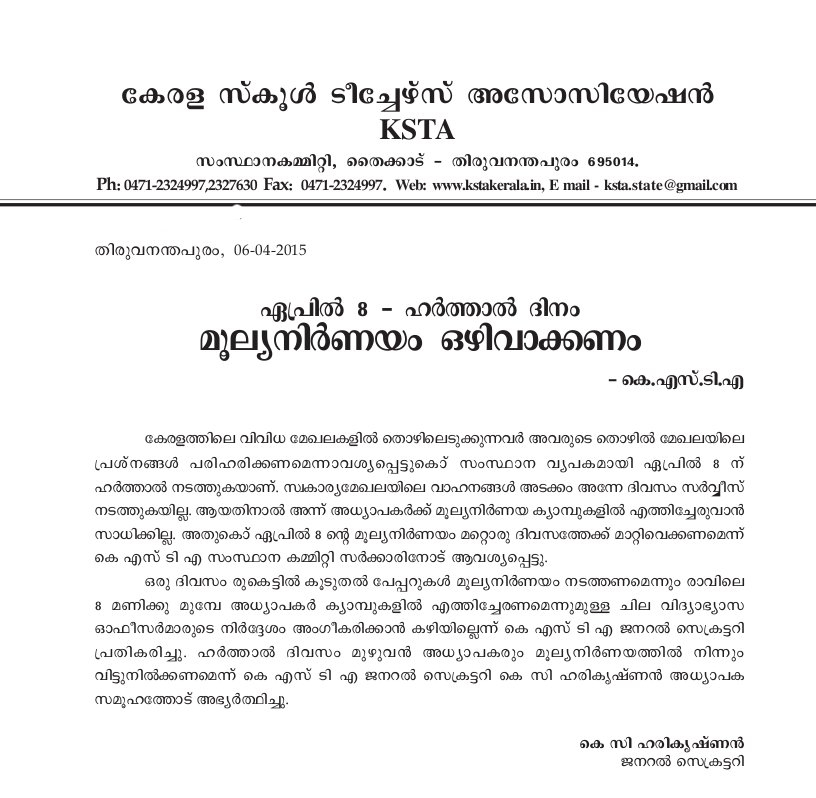 കേരള സ്കൂൾ ടീച്ചേഴ്സ് അസോസിയേഷൻ
KSTA
സംസ്ഥാനകമ്മിറ്റി, തൈക്കാട് - തിരുവനന്തപുരം 695014.
Ph: 0471-2324997,2327630 Fax: 0471-2324997. Web: www.kstakerala.in, E mail - ksta.state@gmail.com

തിരുവനന്തപുരം, 06-04-2015

ഏപ്രിൽ 8 - ഹർത്താൽ ദിനം
മൂല്യനിർണയം ഒഴിവാക്കണം
- കെ.എസ്.ടി.എ

കേരളത്തിലെ വിവിധ മേഖലകളിൽ തൊഴിലെടുക്കുന്നവർ അവരുടെ തൊഴിൽ മേഖലയിലെ പ്രശ്നങ്ങൾ പരിഹരിക്കണമെന്നാവശ്യപ്പെട്ടുകൊ് സംസ്ഥാന വ്യപകമായി ഏപ്രിൽ 8 ന് ഹർത്താൽ നടത്തുകയാണ്. സ്വകാര്യമേഖലയിലെ വാഹനങ്ങൾ അടക്കം അന്നേ ദിവസം സർവ്വീസ് നടത്തുകയില്ല. ആയതിനാൽ അന്ന് അധ്യാപകർക്ക് മൂല്യനിർണയ ക്യാമ്പുകളിൽ എത്തിച്ചേരുവാൻ സാധിക്കില്ല. അതുകൊ് ഏപ്രിൽ 8 ന്റെ മൂല്യനിർണയം മറ്റൊരു ദിവസത്തേക്ക് മാറ്റിവെക്കണമെന്ന് കെ എസ് ടി എ സംസ്ഥാന കമ്മിറ്റി സർക്കാരിനോട് ആവശ്യപ്പെട്ടു.

ഒരു ദിവസം രുകെട്ടിൽ കൂടുതൽ പേപ്പറുകൾ മൂല്യനിർണയം നടത്തണമെന്നും രാവിലെ 8 മണിക്കു മുമ്പേ അധ്യാപകർ ക്യാമ്പുകളിൽ എത്തിച്ചേരണമെന്നുമുള്ള ചില വിദ്യാഭ്യാസ ഓഫീസർമാരുടെ നിർദ്ദേശം അംഗീകരിക്കാൻ കഴിയില്ലെന്ന് കെ എസ് ടി എ ജനറൽ സെക്രട്ടറി പ്രതികരിച്ചു. ഹർത്താൽ ദിവസം മുഴുവൻ അധ്യാപകരും മൂല്യനിർണയത്തിൽ നിന്നും വിട്ടുനിൽക്കണമെന്ന് കെ എസ് ടി എ ജനറൽ സെക്രട്ടറി കെ സി ഹരികൃഷ്ണൻ അധ്യാപക സമൂഹത്തോട് അഭ്യർത്ഥിച്ചു.

കെ സി ഹരികൃഷ്ണൻ
ജനറൽ സെക്രട്ടറി